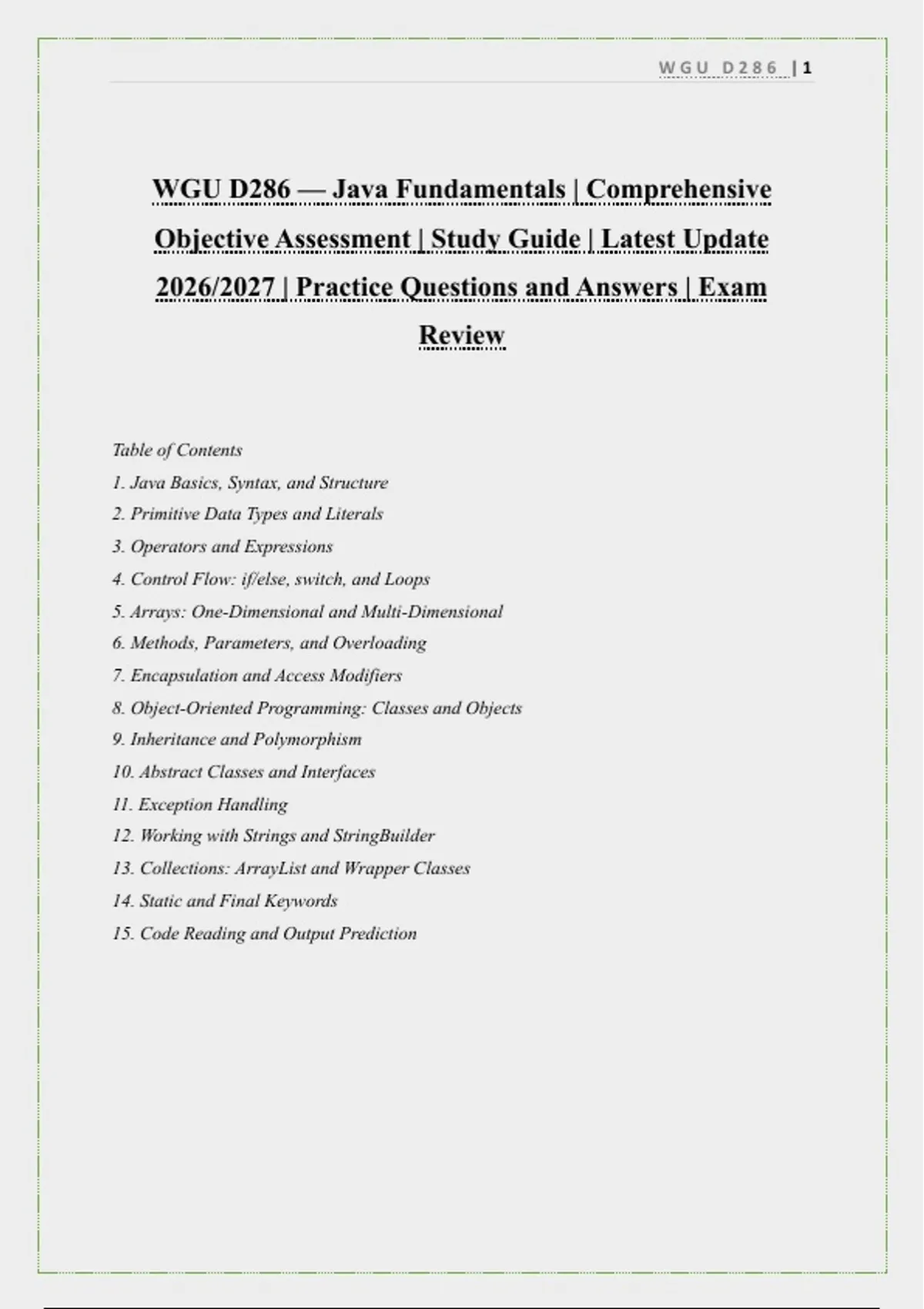 WGU D286 | 1

WGU D286 — Java Fundamentals | Comprehensive Objective Assessment | Study Guide | Latest Update 2026/2027 | Practice Questions and Answers | Exam Review

Table of Contents
1. Java Basics, Syntax, and Structure
2. Primitive Data Types and Literals
3. Operators and Expressions
4. Control Flow: if/else, switch, and Loops
5. Arrays: One-Dimensional and Multi-Dimensional
6. Methods, Parameters, and Overloading
7. Encapsulation and Access Modifiers
8. Object-Oriented Programming: Classes and Objects
9. Inheritance and Polymorphism
10. Abstract Classes and Interfaces
11. Exception Handling
12. Working with Strings and StringBuilder
13. Collections: ArrayList and Wrapper Classes
14. Static and Final Keywords
15. Code Reading and Output Prediction